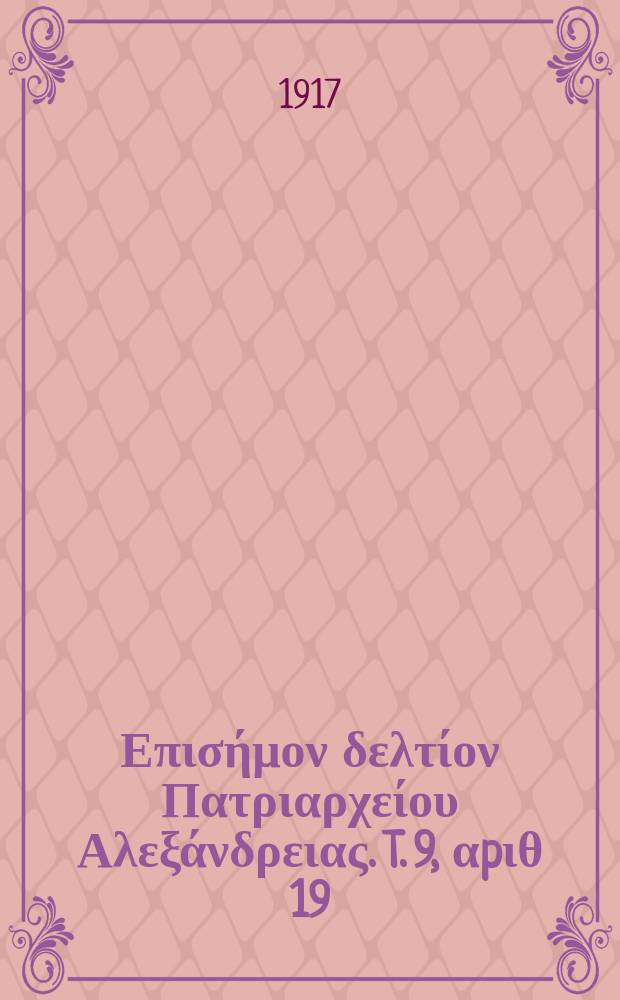 1917

Επισήμον δελτίον Πατριαρχείου Αλεξάνδρειας. Τ. 9, αριθ 19